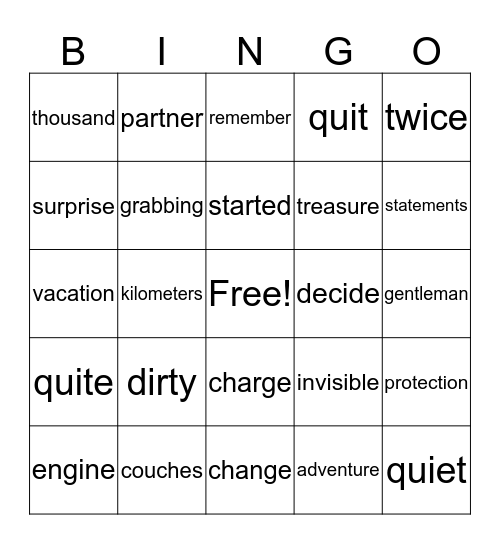 | B | I | N | G | O |
|---|---|---|---|---|
| thousand | partner | remember | quit | twice |
| surprise | grabbing | started | treasure | statements |
| vacation | kilometers | Free! | decide | gentleman |
| quite | dirty | charge | invisible | protection |
| engine | couches | change | adventure | quiet |